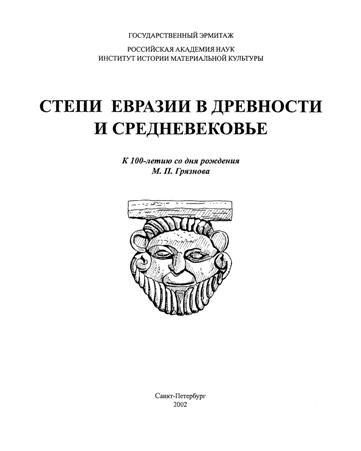 ГОСУДАРСТВЕННЫЙ ЭРМИТАЖ

РОССИЙСКАЯ АКАДЕМИЯ НАУК
ИНСТИТУТ ИСТОРИИ МАТЕРИАЛЬНОЙ КУЛЬТУРЫ

СТЕПИ ЕВРАЗИИ В ДРЕВНОСТИ И СРЕДНЕВЕКОВЬЕ

К 100-летию со дня рождения
М. П. Грязнова

Санкт-Петербург
2002